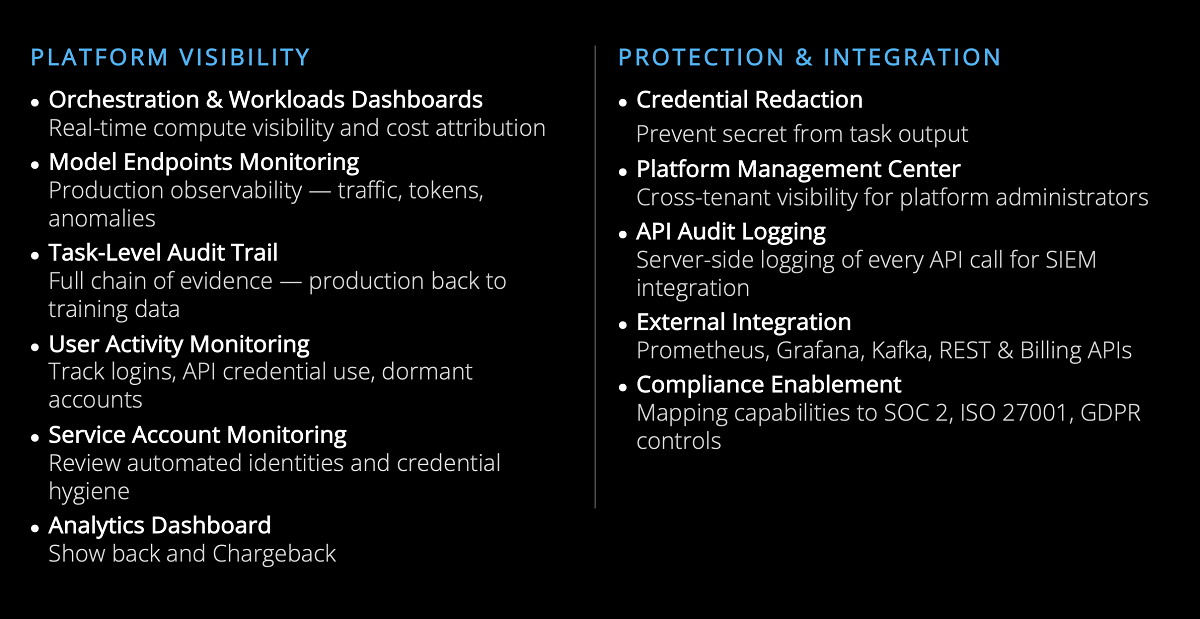 PLATFORM VISIBILITY

• Orchestration & Workloads Dashboards
Real-time compute visibility and cost attribution

• Model Endpoints Monitoring
Production observability — traffic, tokens, anomalies

• Task-Level Audit Trail
Full chain of evidence — production back to training data

• User Activity Monitoring
Track logins, API credential use, dormant accounts

• Service Account Monitoring
Review automated identities and credential hygiene

• Analytics Dashboard
Show back and Chargeback

PROTECTION & INTEGRATION

• Credential Redaction
Prevent secret from task output

• Platform Management Center
Cross-tenant visibility for platform administrators

• API Audit Logging
Server-side logging of every API call for SIEM integration

• External Integration
Prometheus, Grafana, Kafka, REST & Billing APIs

• Compliance Enablement
Mapping capabilities to SOC 2, ISO 27001, GDPR controls